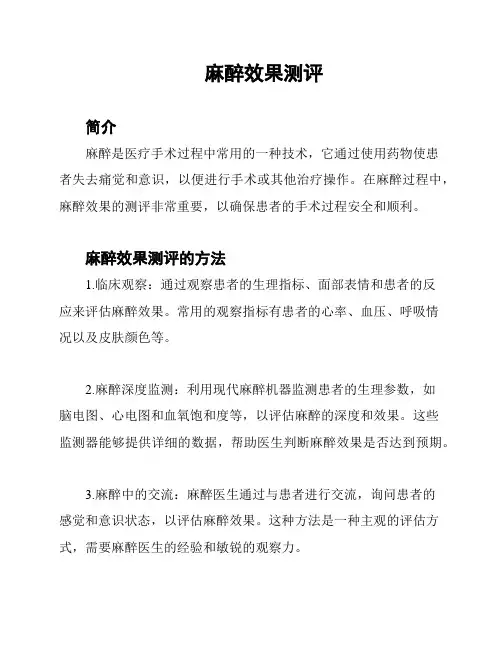 麻醉效果测评

简介

麻醉是医疗手术过程中常用的一种技术，它通过使用药物使患者失去痛觉和意识，以便进行手术或其他治疗操作。在麻醉过程中，麻醉效果的测评非常重要，以确保患者的手术过程安全和顺利。

麻醉效果测评的方法

1.临床观察：通过观察患者的生理指标、面部表情和患者的反应来评估麻醉效果。常用的观察指标有患者的心率、血压、呼吸情况以及皮肤颜色等。

2.麻醉深度监测：利用现代麻醉机器监测患者的生理参数，如脑电图、心电图和血氧饱和度等，以评估麻醉的深度和效果。这些监测器能够提供详细的数据，帮助医生判断麻醉效果是否达到预期。

3.麻醉中的交流：麻醉医生通过与患者进行交流，询问患者的感觉和意识状态，以评估麻醉效果。这种方法是一种主观的评估方式，需要麻醉医生的经验和敏锐的观察力。